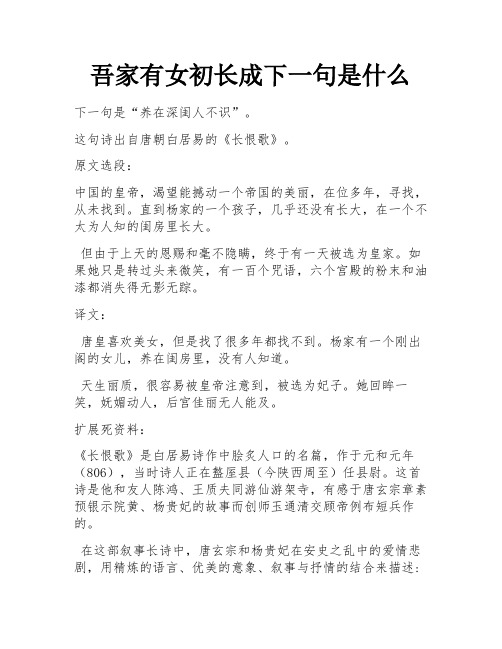 吾家有女初长成下一句是什么

下一句是“养在深闺人不识”。

这句诗出自唐朝白居易的《长恨歌》。

原文选段：

中国的皇帝，渴望能撼动一个帝国的美丽，在位多年，寻找，从未找到。直到杨家的一个孩子，几乎还没有长大，在一个不太为人知的闺房里长大。

但由于上天的恩赐和毫不隐瞒，终于有一天被选为皇家。如果她只是转过头来微笑，有一百个咒语，六个宫殿的粉末和油漆都消失得无影无踪。

译文：

唐皇喜欢美女，但是找了很多年都找不到。杨家有一个刚出阁的女儿，养在闺房里，没有人知道。

天生丽质，很容易被皇帝注意到，被选为妃子。她回眸一笑，妩媚动人，后宫佳丽无人能及。

扩展死资料：

《长恨歌》是白居易诗作中脍炙人口的名篇，作于元和元年（806），当时诗人正在盩厔县（今陕西周至）任县尉。这首诗是他和友人陈鸿、王质夫同游仙游架寺，有感于唐玄宗章素预银示院黄、杨贵妃的故事而创师玉通清交顾帝例布短兵作的。

在这部叙事长诗中，唐玄宗和杨贵妃在安史之乱中的爱情悲剧，用精炼的语言、优美的意象、叙事与抒情的结合来描述：